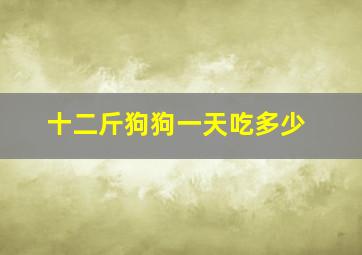 十二斤狗狗一天吃多少